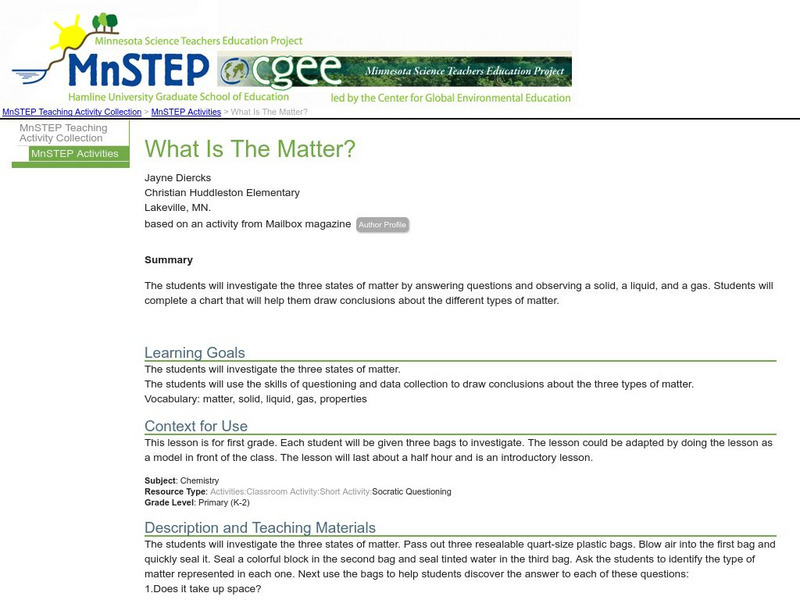 Minnesota Science Teachers Education Project
MnSTEP
Hamline University Graduate School of Education
cgee
Minnesota Science Teachers Education Project
led by the Center for Global Environmental Education

MnSTEP Teaching Activity Collection > MnSTEP Activities > What Is The Matter?

MnSTEP Teaching Activity Collection
MnSTEP Activities

What Is The Matter?

Jayne Diercks
Christian Huddleston Elementary
Lakeville, MN.
based on an activity from Mailbox magazine Author Profile

Summary

The students will investigate the three states of matter by answering questions and observing a solid, a liquid, and a gas. Students will complete a chart that will help them draw conclusions about the different types of matter.

Learning Goals

The students will investigate the three states of matter.
The students will use the skills of questioning and data collection to draw conclusions about the three types of matter.
Vocabulary: matter, solid, liquid, gas, properties

Context for Use

This lesson is for first grade. Each student will be given three bags to investigate. The lesson could be adapted by doing the lesson as a model in front of the class. The lesson will last about a half hour and is an introductory lesson.

Subject: Chemistry
Resource Type: Activities:Classroom Activity:Short Activity:Socratic Questioning
Grade Level: Primary (K-2)

Description and Teaching Materials

The students will investigate the three states of matter. Pass out three resealable quart-size plastic bags. Blow air into the first bag and quickly seal it. Seal a colorful block in the second bag and seal tinted water in the third bag. Ask the students to identify the type of matter represented in each one. Next use the bags to help students discover the answer to each of these questions:
1.Does it take up space?